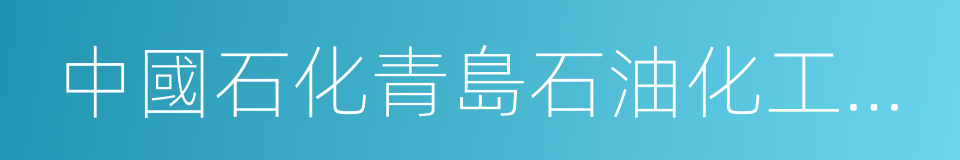 中國石化青島石油化工...